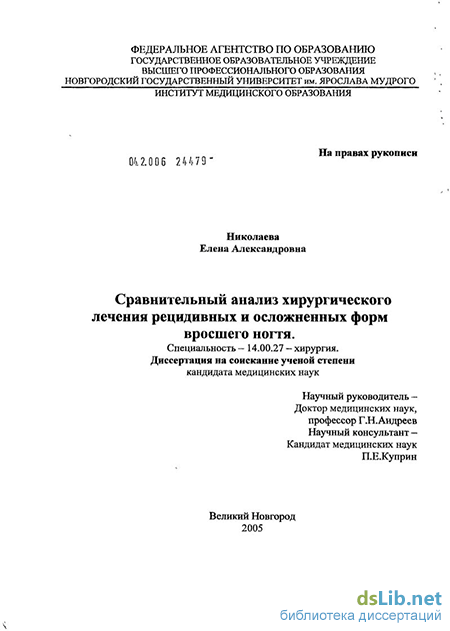 ФЕДЕРАЛЬНОЕ АГЕНТСТВО ПО ОБРАЗОВАНИЮ
ГОСУДАРСТВЕННОЕ ОБРАЗОВАТЕЛЬНОЕ УЧРЕЖДЕНИЕ
ВЫСШЕГО ПРОФЕССИОНАЛЬНОГО ОБРАЗОВАНИЯ
НОВГОРОДСКИЙ ГОСУДАРСТВЕННЫЙ УНИВЕРСИТЕТ им. ЯРОСЛАВА МУДРОГО
ИНСТИТУТ МЕДИЦИНСКОГО ОБРАЗОВАНИЯ

04.2.006 24479 -

На правах рукописи

Николаева
Елена Александровна

Сравнительный анализ хирургического лечения рецидивных и осложненных форм вросшего ногтя.
Специальность – 14.00.27 – хирургия.
Диссертация на соискание ученой степени
кандидата медицинских наук

Научный руководитель –
Доктор медицинских наук,
профессор Г.Н.Андреев
Научный консультант –
Кандидат медицинских наук
П.Е.Куприн

Великий Новгород
2005

dsLib.net
библиотека диссертаций